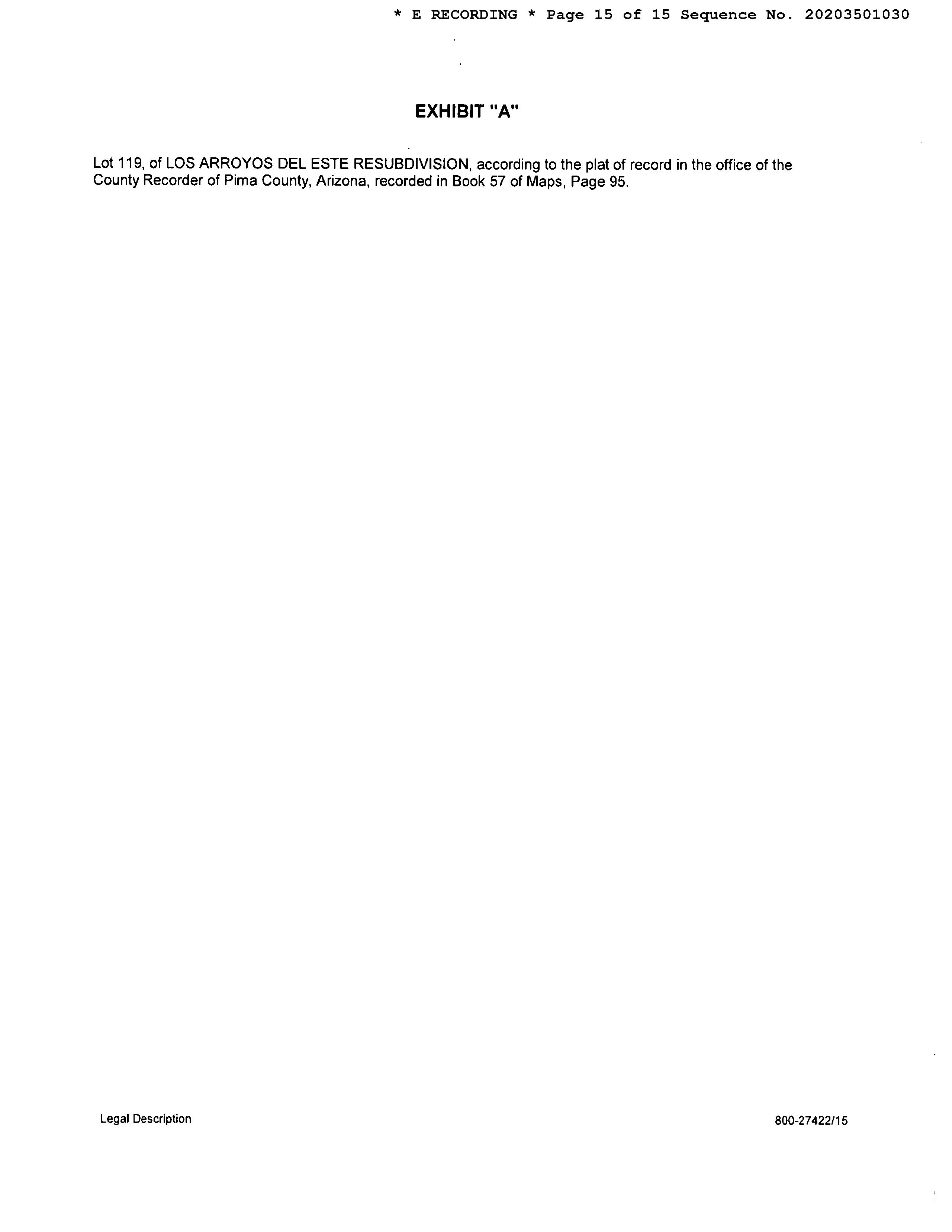 * E RECORDING * Page 15 of 15 Sequence No. 20203501030

EXHIBIT "A"

Lot 119, of LOS ARROYOS DEL ESTE RESUBDIVISION, according to the plat of record in the office of the County Recorder of Pima County, Arizona, recorded in Book 57 of Maps, Page 95.

Legal Description

800-27422/15